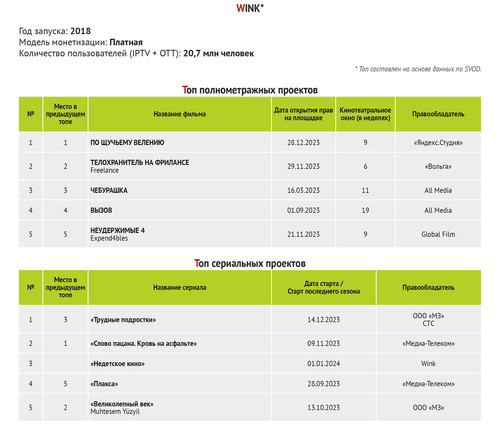 WINK*

Год запуска: 2018
Модель монетизации: Платная
Количество пользователей (IPTV + OTT): 20,7 млн человек

* Топ составлен на основе данных по SVOD.

Топ полнометражных проектов

| № | Место в предыдущем топе | Название фильма | Дата открытия прав на площадке | Кинотеатральное окно (в неделях) | Правообладатель |
|---|---|---|---|---|---|
| 1 | 1 | ПО ЩУЧЬЕМУ ВЕЛЕНИЮ | 28.12.2023 | 9 | «Яндекс.Студия» |
| 2 | 2 | ТЕЛОХРАНИТЕЛЬ НА ФРИЛАНСЕ Freelance | 29.11.2023 | 6 | «Вольга» |
| 3 | 3 | ЧЕБУРАШКА | 16.03.2023 | 11 | All Media |
| 4 | 4 | ВЫЗОВ | 01.09.2023 | 19 | All Media |
| 5 | 5 | НЕУДЕРЖИМЫЕ 4 Expend4bles | 21.11.2023 | 9 | Global Film |

Топ сериальных проектов

| № | Место в предыдущем топе | Название сериала | Дата старта / Старт последнего сезона | Правообладатель |
|---|---|---|---|---|
| 1 | 3 | «Трудные подростки» | 14.12.2023 | ООО «МЗ» СТС |
| 2 | 1 | «Слово пацана. Кровь на асфальте» | 09.11.2023 | «Медиа-Телеком» |
| 3 | | «Недетское кино» | 01.01.2024 | Wink |
| 4 | 5 | «Плакса» | 28.09.2023 | «Медиа-Телеком» |
| 5 | 2 | «Великолепный век» Muhtesem Yüzyil | 13.10.2023 | ООО «МЗ» |